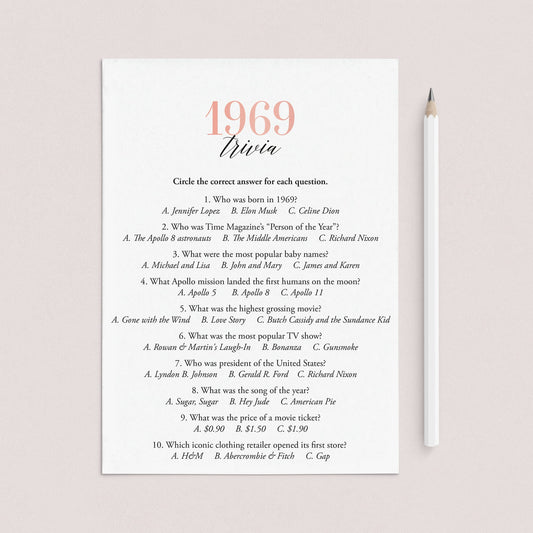 1969
trivia

Circle the correct answer for each question.

1. Who was born in 1969?
A. Jennifer Lopez    B. Elon Musk    C. Celine Dion

2. Who was Time Magazine's "Person of the Year"?
A. The Apollo 8 astronauts    B. The Middle Americans    C. Richard Nixon

3. What were the most popular baby names?
A. Michael and Lisa    B. John and Mary    C. James and Karen

4. What Apollo mission landed the first humans on the moon?
A. Apollo 5    B. Apollo 8    C. Apollo 11

5. What was the highest grossing movie?
A. Gone with the Wind    B. Love Story    C. Butch Cassidy and the Sundance Kid

6. What was the most popular TV show?
A. Rowan & Martin's Laugh-In    B. Bonanza    C. Gunsmoke

7. Who was president of the United States?
A. Lyndon B. Johnson    B. Gerald R. Ford    C. Richard Nixon

8. What was the song of the year?
A. Sugar, Sugar    B. Hey Jude    C. American Pie

9. What was the price of a movie ticket?
A. $0.90    B. $1.50    C. $1.90

10. Which iconic clothing retailer opened its first store?
A. H&M    B. Abercrombie & Fitch    C. Gap